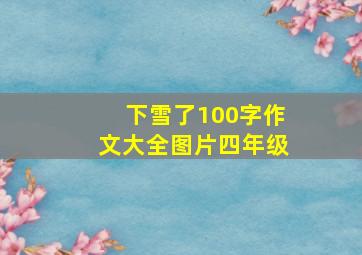 下雪了100字作文大全图片四年级